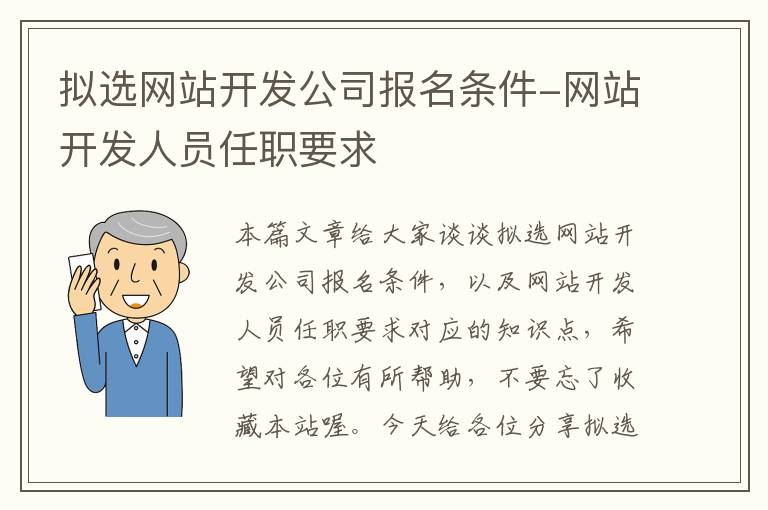 拟选网站开发公司报名条件-网站开发人员任职要求

本篇文章给大家谈谈拟选网站开发公司报名条件，以及网站开发人员任职要求对应的知识点，希望对各位有所帮助，不要忘了收藏本站喔。今天给各位分享拟选